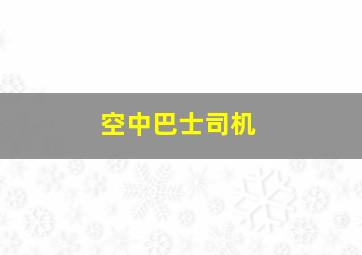 空中巴士司机